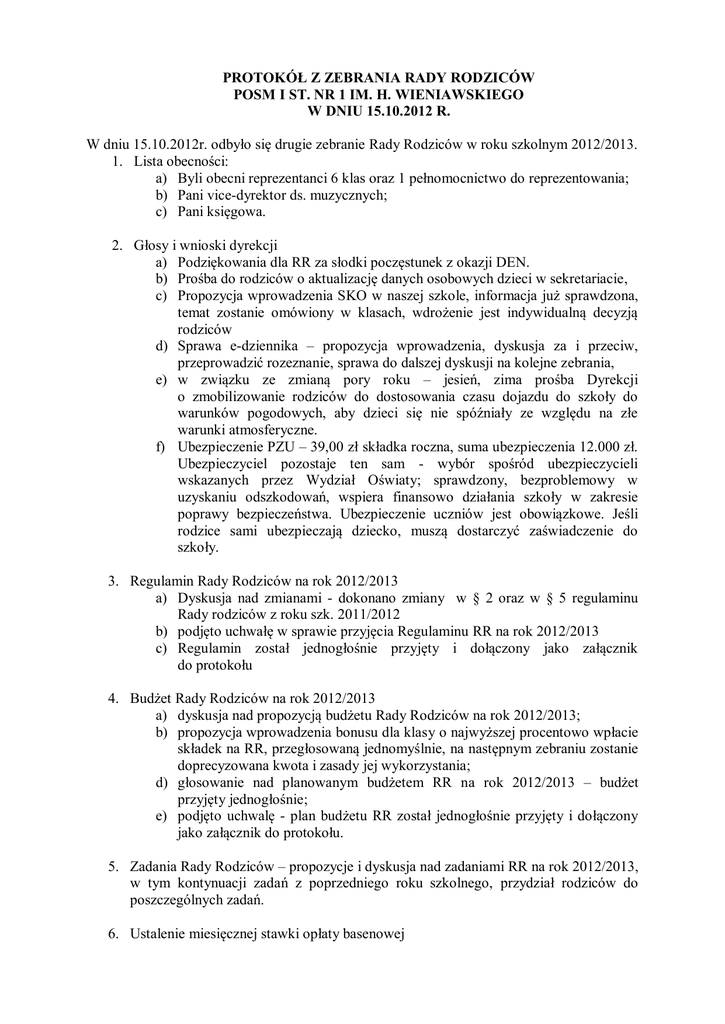 PROTOKÓŁ Z ZEBRANIA RADY RODZICÓW
POSM I ST. NR 1 IM. H. WIENIAWSKIEGO
W DNIU 15.10.2012 R.

W dniu 15.10.2012r. odbyło się drugie zebranie Rady Rodziców w roku szkolnym 2012/2013.

1. Lista obecności:
a) Byli obecni reprezentanci 6 klas oraz 1 pełnomocnictwo do reprezentowania;
b) Pani vice-dyrektor ds. muzycznych;
c) Pani księgowa.

2. Głosy i wnioski dyrekcji
a) Podziękowania dla RR za słodki poczęstunek z okazji DEN.
b) Prośba do rodziców o aktualizację danych osobowych dzieci w sekretariacie,
c) Propozycja wprowadzenia SKO w naszej szkole, informacja już sprawdzona, temat zostanie omówiony w klasach, wdrożenie jest indywidualną decyzją rodziców
d) Sprawa e-dziennika – propozycja wprowadzenia, dyskusja za i przeciw, przeprowadzić rozeznanie, sprawa do dalszej dyskusji na kolejne zebrania,
e) w związku ze zmianą pory roku – jesień, zima prośba Dyrekcji o zmobilizowanie rodziców do dostosowania czasu dojazdu do szkoły do warunków pogodowych, aby dzieci się nie spóźniały ze względu na złe warunki atmosferyczne.
f) Ubezpieczenie PZU – 39,00 zł składka roczna, suma ubezpieczenia 12.000 zł. Ubezpieczyciel pozostaje ten sam - wybór spośród ubezpieczycieli wskazanych przez Wydział Oświaty; sprawdzony, bezproblemowy w uzyskaniu odszkodowań, wspiera finansowo działania szkoły w zakresie poprawy bezpieczeństwa. Ubezpieczenie uczniów jest obowiązkowe. Jeśli rodzice sami ubezpieczają dziecko, muszą dostarczyć zaświadczenie do szkoły.

3. Regulamin Rady Rodziców na rok 2012/2013
a) Dyskusja nad zmianami - dokonano zmiany w § 2 oraz w § 5 regulaminu Rady rodziców z roku szk. 2011/2012
b) podjęto uchwałę w sprawie przyjęcia Regulaminu RR na rok 2012/2013
c) Regulamin został jednogłośnie przyjęty i dołączony jako załącznik do protokołu

4. Budżet Rady Rodziców na rok 2012/2013
a) dyskusja nad propozycją budżetu Rady Rodziców na rok 2012/2013;
b) propozycja wprowadzenia bonusu dla klasy o najwyższej procentowo wpłacie składek na RR, przegłosowaną jednomyślnie, na następnym zebraniu zostanie doprecyzowana kwota i zasady jej wykorzystania;
d) głosowanie nad planowanym budżetem RR na rok 2012/2013 – budżet przyjęty jednogłośnie;
e) podjęto uchwałę - plan budżetu RR został jednogłośnie przyjęty i dołączony jako załącznik do protokołu.

5. Zadania Rady Rodziców – propozycje i dyskusja nad zadaniami RR na rok 2012/2013, w tym kontynuacji zadań z poprzedniego roku szkolnego, przydział rodziców do poszczególnych zadań.

6. Ustalenie miesięcznej stawki opłaty basenowej